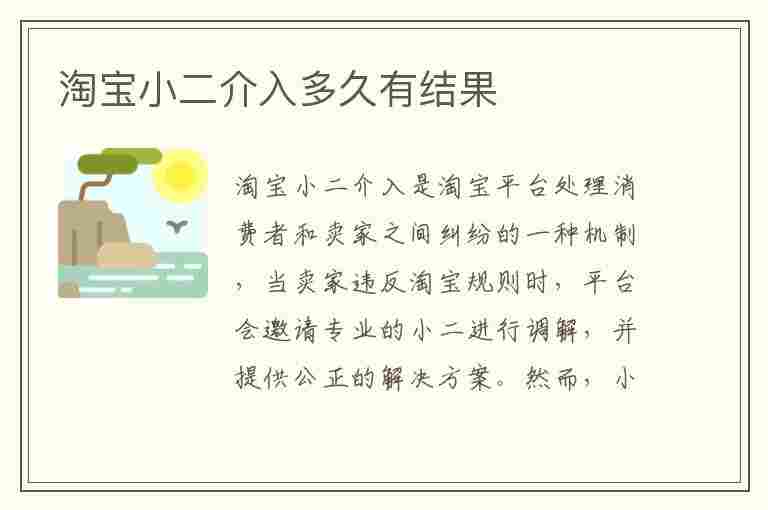 淘宝小二介入多久有结果

淘宝小二介入是淘宝平台处理消费者和卖家之间纠纷的一种机制，当卖家违反淘宝规则时，平台会邀请专业的小二进行调解，并提供公正的解决方案。然而，小